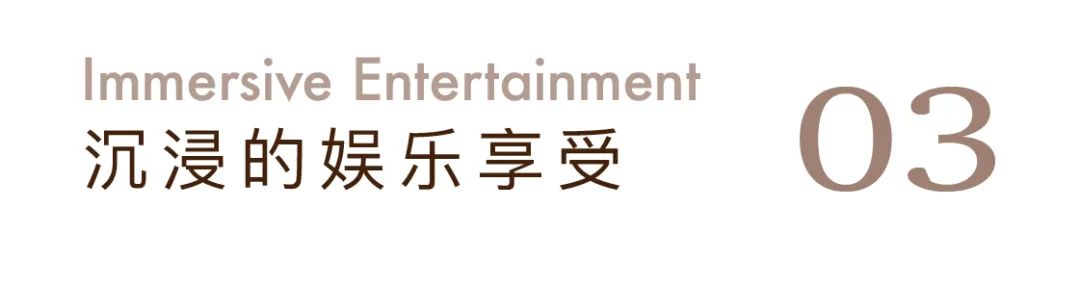 Immersive Entertainment
沉浸的娱乐享受

03